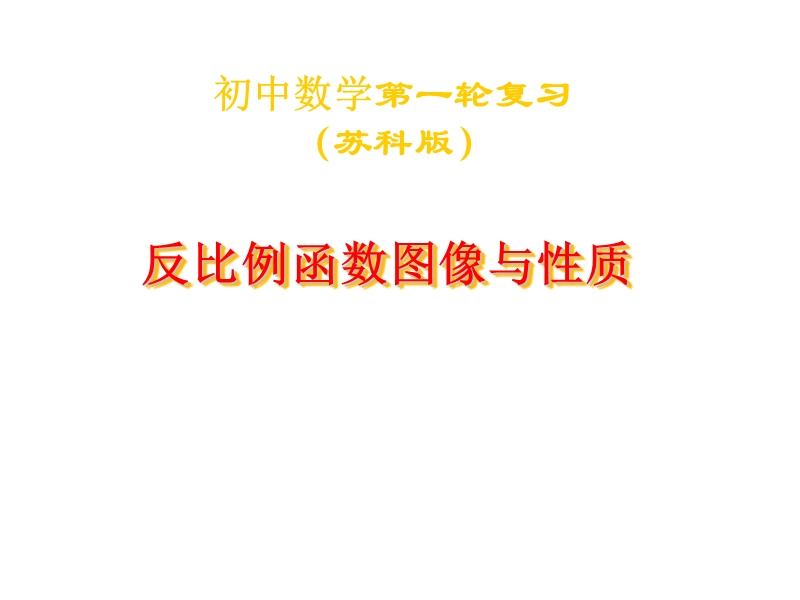 初中数学第一轮复习
（苏科版）

反比例函数图像与性质